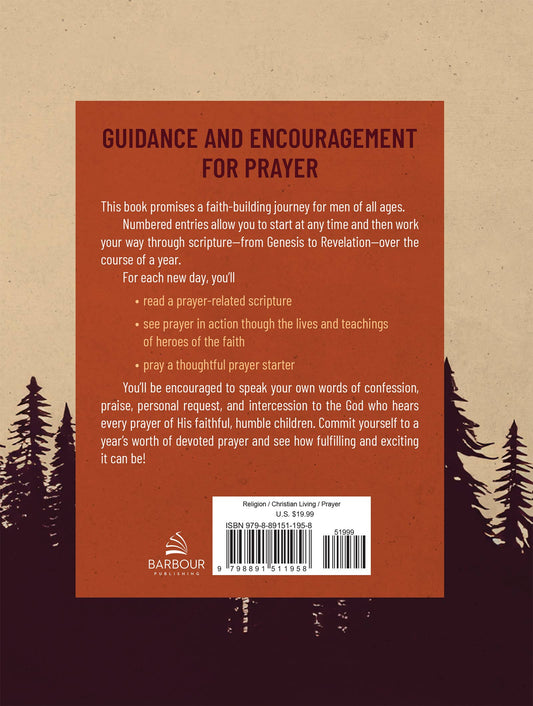 GUIDANCE AND ENCOURAGEMENT FOR PRAYER

This book promises a faith-building journey for men of all ages.

Numbered entries allow you to start at any time and then work your way through scripture—from Genesis to Revelation—over the course of a year.

For each new day, you'll

• read a prayer-related scripture

• see prayer in action though the lives and teachings of heroes of the faith

• pray a thoughtful prayer starter

You'll be encouraged to speak your own words of confession, praise, personal request, and intercession to the God who hears every prayer of His faithful, humble children. Commit yourself to a year's worth of devoted prayer and see how fulfilling and exciting it can be!

BARBOUR
PUBLISHING

Religion / Christian Living / Prayer
U.S. $19.99
ISBN 979-8-89151-195-8
51999
9 798891 511958